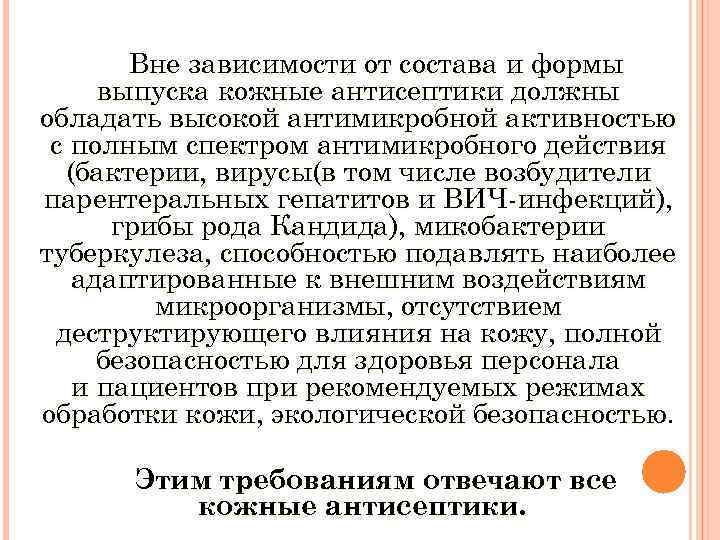 Вне зависимости от состава и формы выпуска кожные антисептики должны обладать высокой антимикробной активностью с полным спектром антимикробного действия (бактерии, вирусы(в том числе возбудители парентеральных гепатитов и ВИЧ-инфекций), грибы рода Кандида), микобактерии туберкулеза, способностью подавлять наиболее адаптированные к внешним воздействиям микроорганизмы, отсутствием деструктирующего влияния на кожу, полной безопасностью для здоровья персонала и пациентов при рекомендуемых режимах обработки кожи, экологической безопасностью.

Этим требованиям отвечают все кожные антисептики.